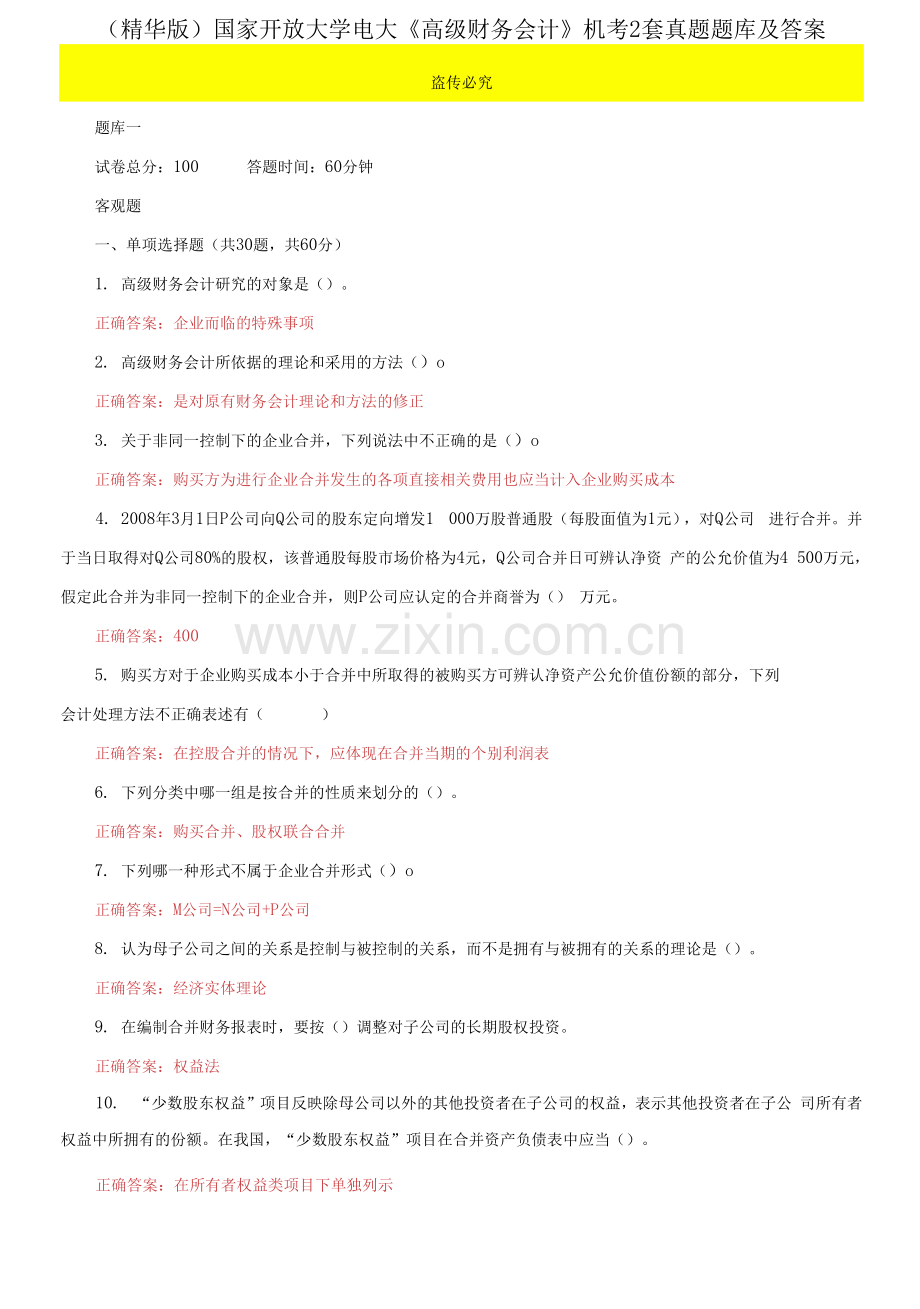 （精华版）国家开放大学电大《高级财务会计》机考2套真题题库及答案

盗传必究

题库一

试卷总分：100 答题时间：60分钟

客观题

一、单项选择题（共30题，共60分）

1. 高级财务会计研究的对象是（）。

正确答案：企业而临的特殊事项

2. 高级财务会计所依据的理论和采用的方法（）o

正确答案：是对原有财务会计理论和方法的修正

3. 关于非同一控制下的企业合并，下列说法中不正确的是（）o

正确答案：购买方为进行企业合并发生的各项直接相关费用也应当计入企业购买成本

4. 2008年3月1日P公司向Q公司的股东定向增发1 000万股普通股（每股面值为1元），对Q公司 进行合并。并于当日取得对Q公司80%的股权，该普通股每股市场价格为4元，Q公司合并日可辨认净资 产的公允价值为4 500万元，假定此合并为非同一控制下的企业合并，则P公司应认定的合并商誉为（） 万元。

正确答案：400

5. 购买方对于企业购买成本小于合并中所取得的被购买方可辨认净资产公允价值份额的部分，下列会计处理方法不正确表述有（ ）

正确答案：在控股合并的情况下，应体现在合并当期的个别利润表

6. 下列分类中哪一组是按合并的性质来划分的（）。

正确答案：购买合并、股权联合合并

7. 下列哪一种形式不属于企业合并形式（）o

正确答案：M公司=N公司+P公司

8. 认为母子公司之间的关系是控制与被控制的关系，而不是拥有与被拥有的关系的理论是（）。

正确答案：经济实体理论

9. 在编制合并财务报表时，要按（）调整对子公司的长期股权投资。

正确答案：权益法

10. “少数股东权益”项目反映除母公司以外的其他投资者在子公司的权益，表示其他投资者在子公 司所有者权益中所拥有的份额。在我国，“少数股东权益”项目在合并资产负债表中应当（）。

正确答案：在所有者权益类项目下单独列示

www.zixin.com.cn